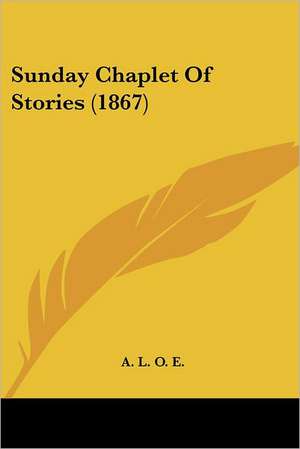 Sunday Chaplet Of Stories (1867)

A. L. O. E.